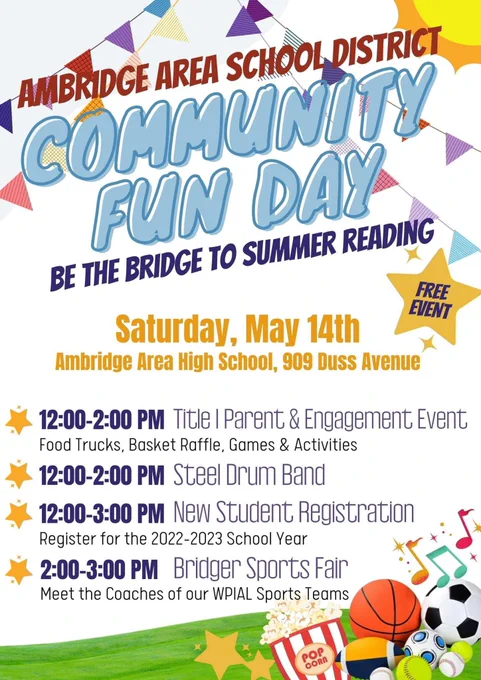 AMBRIDGE AREA SCHOOL DISTRICT

COMMUNITY FUN DAY

BE THE BRIDGE TO SUMMER READING

FREE EVENT

Saturday, May 14th

Ambridge Area High School, 909 Duss Avenue

12:00-2:00 PM Title I Parent & Engagement Event
Food Trucks, Basket Raffle, Games & Activities

12:00-2:00 PM Steel Drum Band

12:00-3:00 PM New Student Registration
Register for the 2022-2023 School Year

2:00-3:00 PM Bridger Sports Fair
Meet the Coaches of our WPIAL Sports Teams

POP CORN